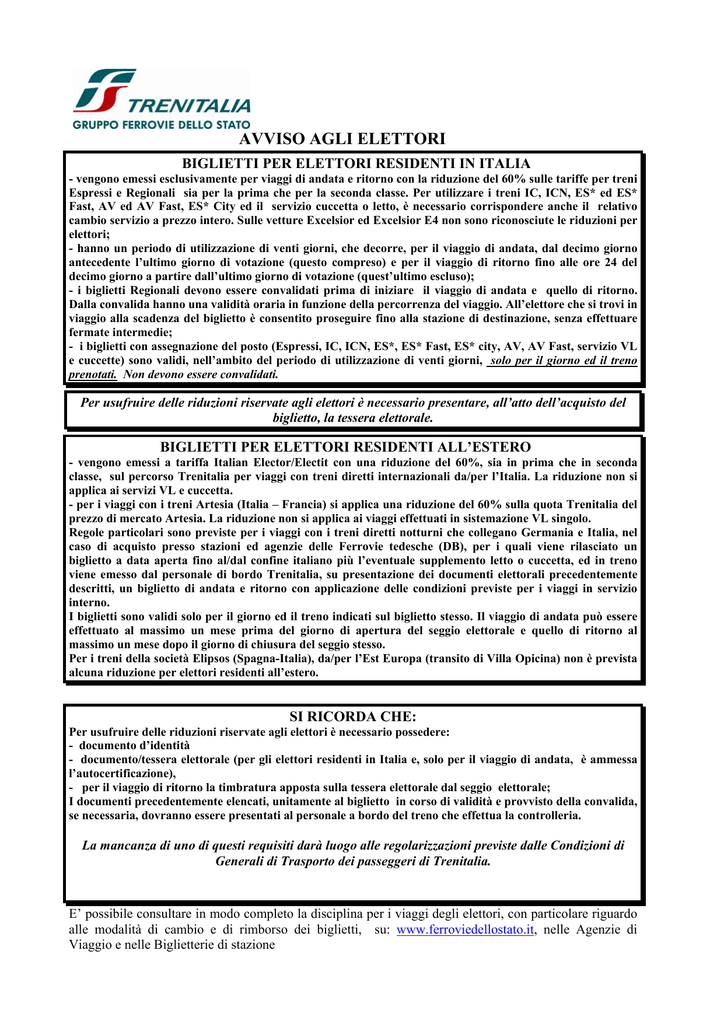 TRENITALIA
GRUPPO FERROVIE DELLO STATO

AVVISO AGLI ELETTORI

BIGLIETTI PER ELETTORI RESIDENTI IN ITALIA

- vengono emessi esclusivamente per viaggi di andata e ritorno con la riduzione del 60% sulle tariffe per treni Espressi e Regionali sia per la prima che per la seconda classe. Per utilizzare i treni IC, ICN, ES* ed ES* Fast, AV ed AV Fast, ES* City ed il servizio cuccetta o letto, è necessario corrispondere anche il relativo cambio servizio a prezzo intero. Sulle vetture Excelsior ed Excelsior E4 non sono riconosciute le riduzioni per elettori;
- hanno un periodo di utilizzazione di venti giorni, che decorre, per il viaggio di andata, dal decimo giorno antecedente l'ultimo giorno di votazione (questo compreso) e per il viaggio di ritorno fino alle ore 24 del decimo giorno a partire dall'ultimo giorno di votazione (quest'ultimo escluso);
- i biglietti Regionali devono essere convalidati prima di iniziare il viaggio di andata e quello di ritorno. Dalla convalida hanno una validità oraria in funzione della percorrenza del viaggio. All'elettore che si trovi in viaggio alla scadenza del biglietto è consentito proseguire fino alla stazione di destinazione, senza effettuare fermate intermedie;
- i biglietti con assegnazione del posto (Espressi, IC, ICN, ES*, ES* Fast, ES* city, AV, AV Fast, servizio VL e cuccette) sono validi, nell'ambito del periodo di utilizzazione di venti giorni, solo per il giorno ed il treno prenotati. Non devono essere convalidati.

Per usufruire delle riduzioni riservate agli elettori è necessario presentare, all'atto dell'acquisto del biglietto, la tessera elettorale.

BIGLIETTI PER ELETTORI RESIDENTI ALL'ESTERO

- vengono emessi a tariffa Italian Elector/Electit con una riduzione del 60%, sia in prima che in seconda classe, sul percorso Trenitalia per viaggi con treni diretti internazionali da/per l'Italia. La riduzione non si applica ai servizi VL e cuccetta.
- per i viaggi con i treni Artesia (Italia – Francia) si applica una riduzione del 60% sulla quota Trenitalia del prezzo di mercato Artesia. La riduzione non si applica ai viaggi effettuati in sistemazione VL singolo.
Regole particolari sono previste per i viaggi con i treni diretti notturni che collegano Germania e Italia, nel caso di acquisto presso stazioni ed agenzie delle Ferrovie tedesche (DB), per i quali viene rilasciato un biglietto a data aperta fino al/dal confine italiano più l'eventuale supplemento letto o cuccetta, ed in treno viene emesso dal personale di bordo Trenitalia, su presentazione dei documenti elettorali precedentemente descritti, un biglietto di andata e ritorno con applicazione delle condizioni previste per i viaggi in servizio interno.
I biglietti sono validi solo per il giorno ed il treno indicati sul biglietto stesso. Il viaggio di andata può essere effettuato al massimo un mese prima del giorno di apertura del seggio elettorale e quello di ritorno al massimo un mese dopo il giorno di chiusura del seggio stesso.
Per i treni della società Elipsos (Spagna-Italia), da/per l'Est Europa (transito di Villa Opicina) non è prevista alcuna riduzione per elettori residenti all'estero.

SI RICORDA CHE:

Per usufruire delle riduzioni riservate agli elettori è necessario possedere:
- documento d'identità
- documento/tessera elettorale (per gli elettori residenti in Italia e, solo per il viaggio di andata, è ammessa l'autocertificazione),
- per il viaggio di ritorno la timbratura apposta sulla tessera elettorale dal seggio elettorale;
I documenti precedentemente elencati, unitamente al biglietto in corso di validità e provvisto della convalida, se necessaria, dovranno essere presentati al personale a bordo del treno che effettua la controlleria.

La mancanza di uno di questi requisiti darà luogo alle regolarizzazioni previste dalle Condizioni di Generali di Trasporto dei passeggeri di Trenitalia.

E' possibile consultare in modo completo la disciplina per i viaggi degli elettori, con particolare riguardo alle modalità di cambio e di rimborso dei biglietti, su: www.ferroviedellostato.it, nelle Agenzie di Viaggio e nelle Biglietterie di stazione